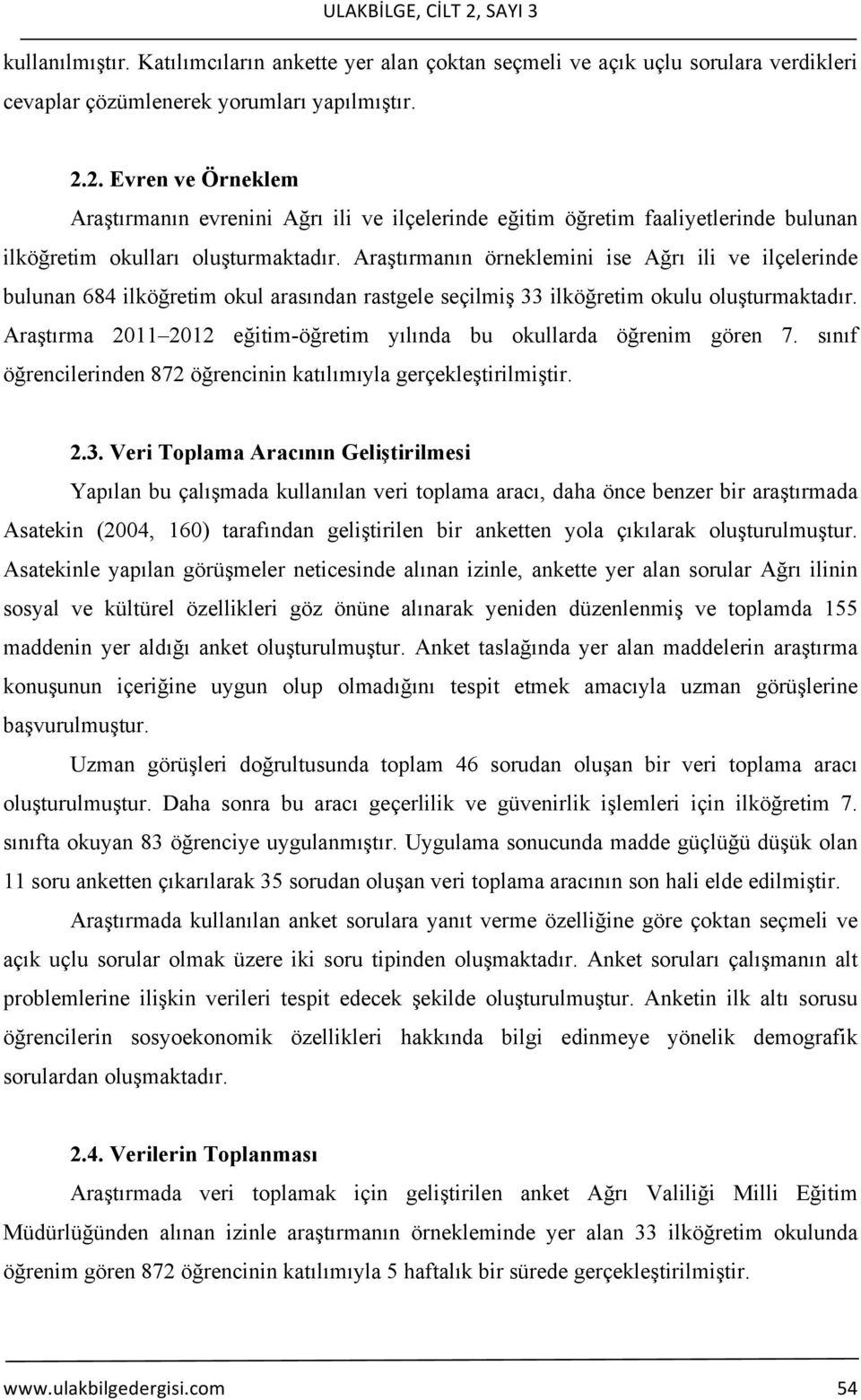 ULAKBİLGE, CİLT 2, SAYI 3

kullanılmıştır. Katılımcıların ankette yer alan çoktan seçmeli ve açık uçlu sorulara verdikleri cevaplar çözümlenerek yorumları yapılmıştır.

2.2. Evren ve Örneklem

Araştırmanın evrenini Ağrı ili ve ilçelerinde eğitim öğretim faaliyetlerinde bulunan ilköğretim okulları oluşturmaktadır. Araştırmanın örneklemini ise Ağrı ili ve ilçelerinde bulunan 684 ilköğretim okul arasından rastgele seçilmiş 33 ilköğretim okulu oluşturmaktadır. Araştırma 2011 2012 eğitim-öğretim yılında bu okullarda öğrenim gören 7. sınıf öğrencilerinden 872 öğrencinin katılımıyla gerçekleştirilmiştir.

2.3. Veri Toplama Aracının Geliştirilmesi

Yapılan bu çalışmada kullanılan veri toplama aracı, daha önce benzer bir araştırmada Asatekin (2004, 160) tarafından geliştirilen bir anketten yola çıkılarak oluşturulmuştur. Asatekinle yapılan görüşmeler neticesinde alınan izinle, ankette yer alan sorular Ağrı ilinin sosyal ve kültürel özellikleri göz önüne alınarak yeniden düzenlenmiş ve toplamda 155 maddenin yer aldığı anket oluşturulmuştur. Anket taslağında yer alan maddelerin araştırma konuşunun içeriğine uygun olup olmadığını tespit etmek amacıyla uzman görüşlerine başvurulmuştur.

Uzman görüşleri doğrultusunda toplam 46 sorudan oluşan bir veri toplama aracı oluşturulmuştur. Daha sonra bu aracı geçerlilik ve güvenirlik işlemleri için ilköğretim 7. sınıfta okuyan 83 öğrenciye uygulanmıştır. Uygulama sonucunda madde güçlüğü düşük olan 11 soru anketten çıkarılarak 35 sorudan oluşan veri toplama aracının son hali elde edilmiştir.

Araştırmada kullanılan anket sorulara yanıt verme özelliğine göre çoktan seçmeli ve açık uçlu sorular olmak üzere iki soru tipinden oluşmaktadır. Anket soruları çalışmanın alt problemlerine ilişkin verileri tespit edecek şekilde oluşturulmuştur. Anketin ilk altı sorusu öğrencilerin sosyoekonomik özellikleri hakkında bilgi edinmeye yönelik demografik sorulardan oluşmaktadır.

2.4. Verilerin Toplanması

Araştırmada veri toplamak için geliştirilen anket Ağrı Valiliği Milli Eğitim Müdürlüğünden alınan izinle araştırmanın örnekleminde yer alan 33 ilköğretim okulunda öğrenim gören 872 öğrencinin katılımıyla 5 haftalık bir sürede gerçekleştirilmiştir.

www.ulakbilgedergisi.com 54